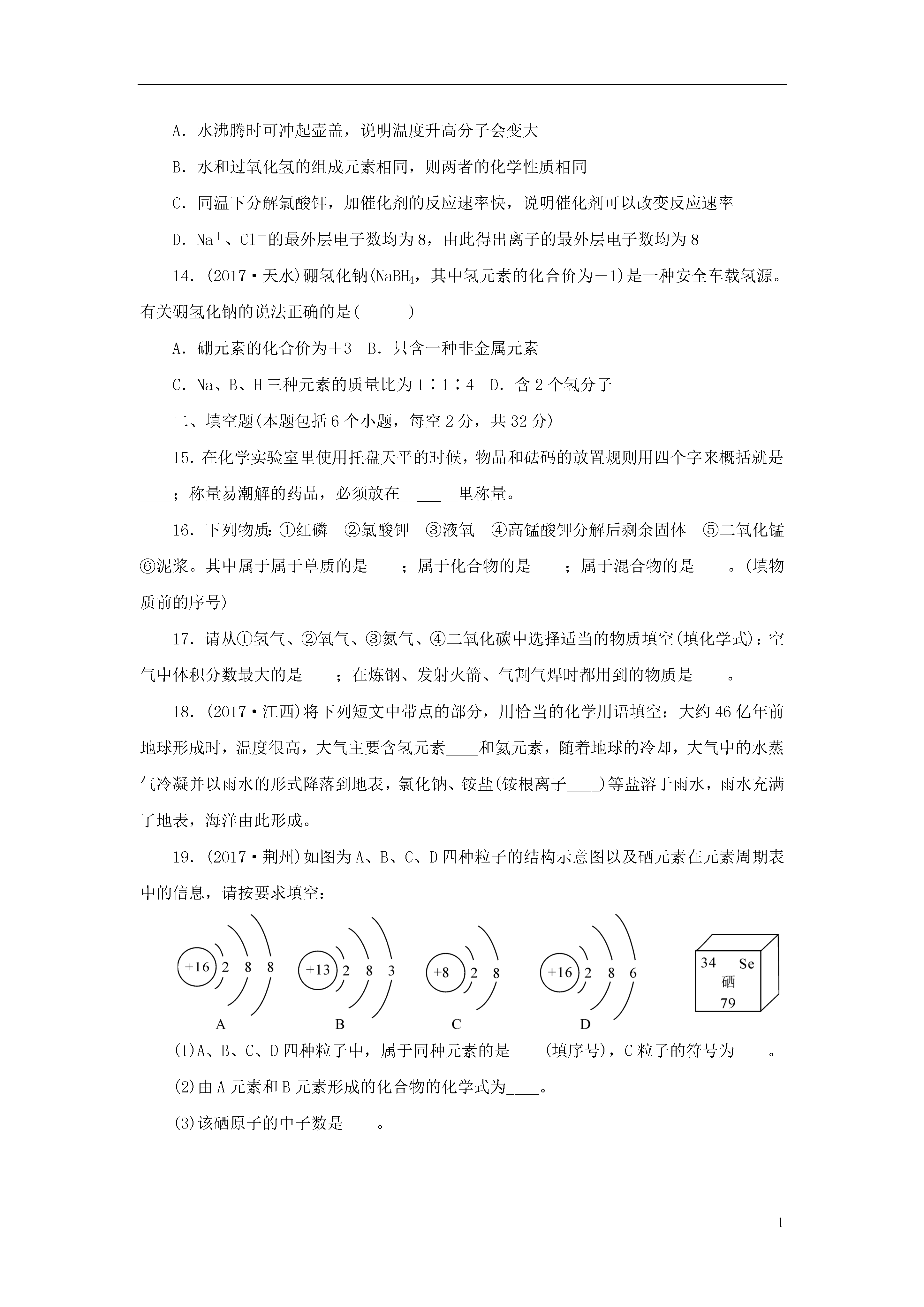 A．水沸腾时可冲起壶盖，说明温度升高分子会变大

B．水和过氧化氢的组成元素相同，则两者的化学性质相同

C．同温下分解氯酸钾，加催化剂的反应速率快，说明催化剂可以改变反应速率

D．$Na^+$、$Cl^-$的最外层电子数均为8，由此得出离子的最外层电子数均为8

14．(2017·天水)硼氢化钠($NaBH_4$，其中氢元素的化合价为－1)是一种安全车载氢源。有关硼氢化钠的说法正确的是(　　)

A．硼元素的化合价为＋3　B．只含一种非金属元素

C．Na、B、H三种元素的质量比为1∶1∶4　D．含2个氢分子

二、填空题(本题包括6个小题，每空2分，共32分)

15．在化学实验室里使用托盘天平的时候，物品和砝码的放置规则用四个字来概括就是____；称量易潮解的药品，必须放在______里称量。

16．下列物质：①红磷　②氯酸钾　③液氧　④高锰酸钾分解后剩余固体　⑤二氧化锰　⑥泥浆。其中属于属于单质的是____；属于化合物的是____；属于混合物的是____。(填物质前的序号)

17．请从①氢气、②氧气、③氮气、④二氧化碳中选择适当的物质填空(填化学式)：空气中体积分数最大的是____；在炼钢、发射火箭、气割气焊时都用到的物质是____。

18．(2017·江西)将下列短文中带点的部分，用恰当的化学用语填空：大约46亿年前地球形成时，温度很高，大气主要含氢元素____和氦元素，随着地球的冷却，大气中的水蒸气冷凝并以雨水的形式降落到地表，氯化钠、铵盐(铵根离子____)等盐溶于雨水，雨水充满了地表，海洋由此形成。

19．(2017·荆州)如图为A、B、C、D四种粒子的结构示意图以及硒元素在元素周期表中的信息，请按要求填空：

+16 2 8 8
A
+13 2 8 3
B
+8 2 8
C
+16 2 8 6
D
34 Se
硒
79

(1)A、B、C、D四种粒子中，属于同种元素的是____(填序号)，C粒子的符号为____。

(2)由A元素和B元素形成的化合物的化学式为____。

(3)该硒原子的中子数是____。

1